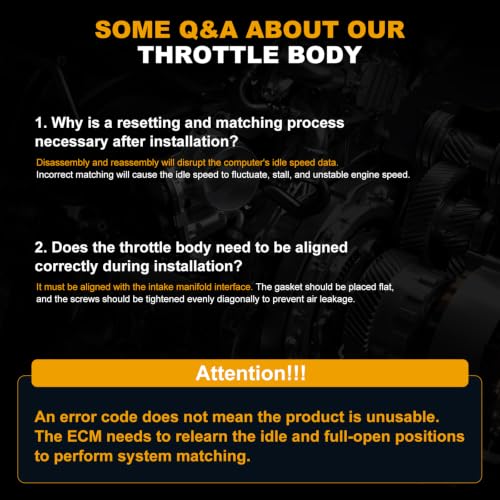 SOME Q&A ABOUT OUR
THROTTLE BODY

1. Why is a resetting and matching process necessary after installation?

Disassembly and reassembly will disrupt the computer's idle speed data. Incorrect matching will cause the idle speed to fluctuate, stall, and unstable engine speed.

2. Does the throttle body need to be aligned correctly during installation?

It must be aligned with the intake manifold interface. The gasket should be placed flat, and the screws should be tightened evenly diagonally to prevent air leakage.

Attention!!!

An error code does not mean the product is unusable. The ECM needs to relearn the idle and full-open positions to perform system matching.